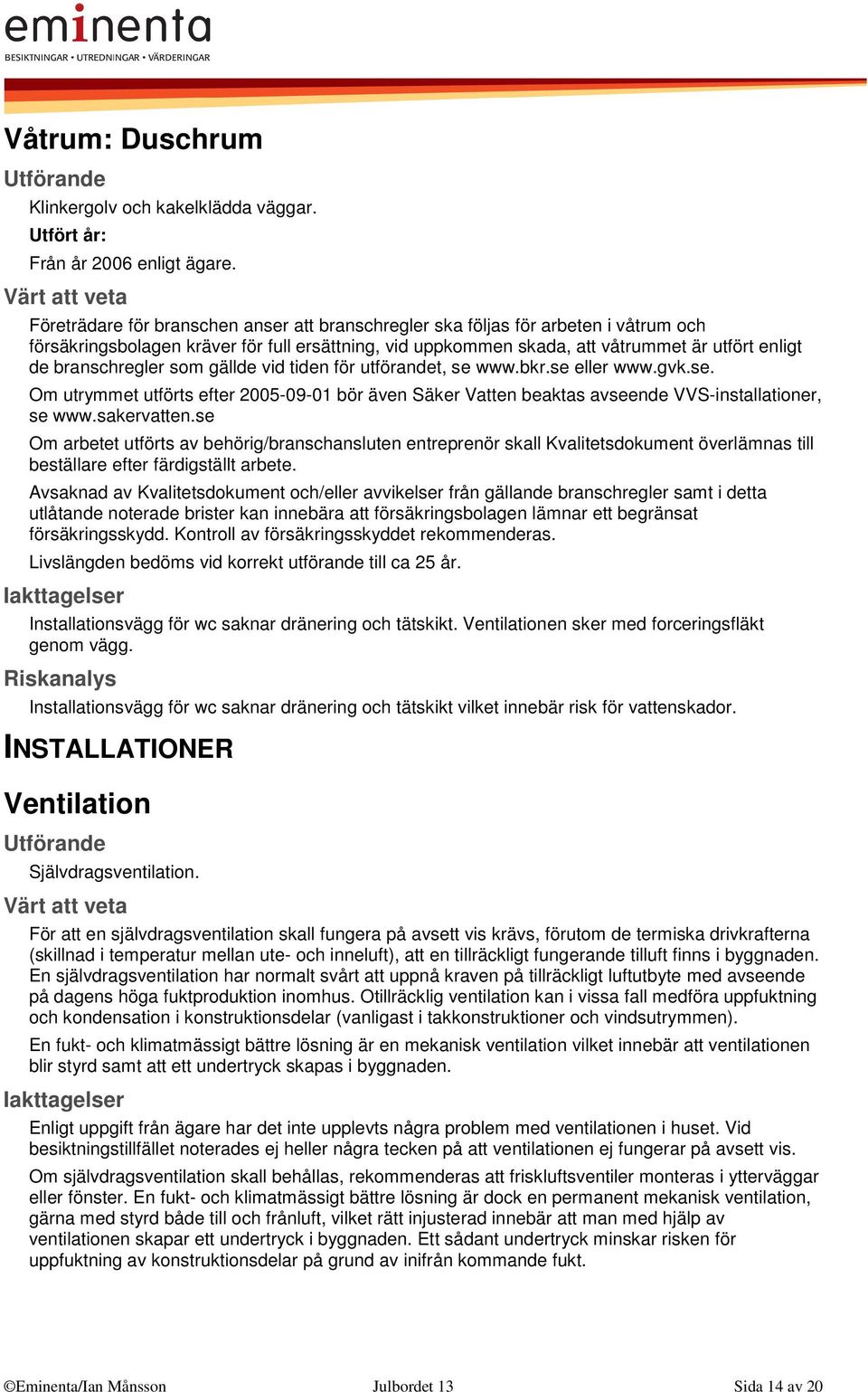 eminenta
BESIKTNINGAR • UTREDNINGAR • VÄRDERINGAR

Våtrum: Duschrum

Utförande

Klinkergolv och kakelklädda väggar.

Utfört år:

Från år 2006 enligt ägare.

Värt att veta

Företrädare för branschen anser att branschregler ska följas för arbeten i våtrum och försäkringsbolagen kräver för full ersättning, vid uppkommen skada, att våtrummet är utfört enligt de branschregler som gällde vid tiden för utförandet, se www.bkr.se eller www.gvk.se.

Om utrymmet utförts efter 2005-09-01 bör även Säker Vatten beaktas avseende VVS-installationer, se www.sakervatten.se

Om arbetet utförts av behörig/branschansluten entreprenör skall Kvalitetsdokument överlämnas till beställare efter färdigställt arbete.

Avsaknad av Kvalitetsdokument och/eller avvikelser från gällande branschregler samt i detta utlåtande noterade brister kan innebära att försäkringsbolagen lämnar ett begränsat försäkringsskydd. Kontroll av försäkringsskyddet rekommenderas.

Livslängden bedöms vid korrekt utförande till ca 25 år.

Iakttagelser

Installationsvägg för wc saknar dränering och tätskikt. Ventilationen sker med forceringsfläkt genom vägg.

Riskanalys

Installationsvägg för wc saknar dränering och tätskikt vilket innebär risk för vattenskador.

INSTALLATIONER

Ventilation

Utförande

Självdragsventilation.

Värt att veta

För att en självdragsventilation skall fungera på avsett vis krävs, förutom de termiska drivkrafterna (skillnad i temperatur mellan ute- och inneluft), att en tillräckligt fungerande tilluft finns i byggnaden. En självdragsventilation har normalt svårt att uppnå kraven på tillräckligt luftutbyte med avseende på dagens höga fuktproduktion inomhus. Otillräcklig ventilation kan i vissa fall medföra uppfuktning och kondensation i konstruktionsdelar (vanligast i takkonstruktioner och vindsutrymmen).

En fukt- och klimatmässigt bättre lösning är en mekanisk ventilation vilket innebär att ventilationen blir styrd samt att ett undertryck skapas i byggnaden.

Iakttagelser

Enligt uppgift från ägare har det inte upplevts några problem med ventilationen i huset. Vid besiktningstillfället noterades ej heller några tecken på att ventilationen ej fungerar på avsett vis.

Om självdragsventilation skall behållas, rekommenderas att friskluftsventiler monteras i ytterväggar eller fönster. En fukt- och klimatmässigt bättre lösning är dock en permanent mekanisk ventilation, gärna med styrd både till och frånluft, vilket rätt injusterad innebär att man med hjälp av ventilationen skapar ett undertryck i byggnaden. Ett sådant undertryck minskar risken för uppfuktning av konstruktionsdelar på grund av inifrån kommande fukt.

©Eminenta/Ian Månsson Julbordet 13 Sida 14 av 20